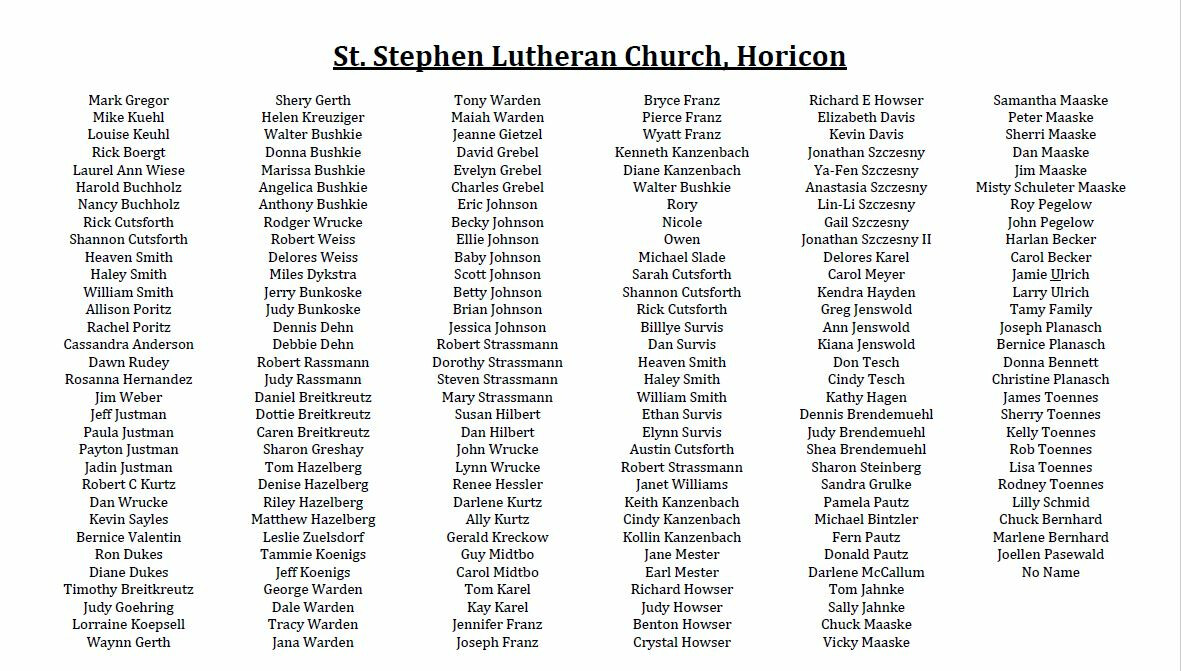 St. Stephen Lutheran Church, Horicon

Mark Gregor
Mike Kuehl
Louise Keuhl
Rick Boergt
Laurel Ann Wiese
Harold Buchholz
Nancy Buchholz
Rick Cutsforth
Shannon Cutsforth
Heaven Smith
Haley Smith
William Smith
Allison Poritz
Rachel Poritz
Cassandra Anderson
Dawn Rudey
Rosanna Hernandez
Jim Weber
Jeff Justman
Paula Justman
Payton Justman
Jadin Justman
Robert C Kurtz
Dan Wrucke
Kevin Sayles
Bernice Valentin
Ron Dukes
Diane Dukes
Timothy Breitkreutz
Judy Goehring
Lorraine Koepsell
Waynn Gerth

Shery Gerth
Helen Kreuziger
Walter Bushkie
Donna Bushkie
Marissa Bushkie
Angelica Bushkie
Anthony Bushkie
Rodger Wrucke
Robert Weiss
Delores Weiss
Miles Dykstra
Jerry Bunkoske
Judy Bunkoske
Dennis Dehn
Debbie Dehn
Robert Rassmann
Judy Rassmann
Daniel Breitkreutz
Dottie Breitkreutz
Caren Breitkreutz
Sharon Greshay
Tom Hazelberg
Denise Hazelberg
Riley Hazelberg
Matthew Hazelberg
Leslie Zuelsdorf
Tammie Koenigs
Jeff Koenigs
George Warden
Dale Warden
Tracy Warden
Jana Warden

Tony Warden
Maiah Warden
Jeanne Gietzel
David Grebel
Evelyn Grebel
Charles Grebel
Eric Johnson
Becky Johnson
Ellie Johnson
Baby Johnson
Scott Johnson
Betty Johnson
Brian Johnson
Jessica Johnson
Robert Strassmann
Dorothy Strassmann
Steven Strassmann
Mary Strassmann
Susan Hilbert
Dan Hilbert
John Wrucke
Lynn Wrucke
Renee Hessler
Darlene Kurtz
Ally Kurtz
Gerald Kreckow
Guy Midtbo
Carol Midtbo
Tom Karel
Kay Karel
Jennifer Franz
Joseph Franz

Bryce Franz
Pierce Franz
Wyatt Franz
Kenneth Kanzenbach
Diane Kanzenbach
Walter Bushkie
Rory
Nicole
Owen
Michael Slade
Sarah Cutsforth
Shannon Cutsforth
Rick Cutsforth
Billlye Survis
Dan Survis
Heaven Smith
Haley Smith
William Smith
Ethan Survis
Elynn Survis
Austin Cutsforth
Robert Strassmann
Janet Williams
Keith Kanzenbach
Cindy Kanzenbach
Kollin Kanzenbach
Jane Mester
Earl Mester
Richard Howser
Judy Howser
Benton Howser
Crystal Howser

Richard E Howser
Elizabeth Davis
Kevin Davis
Jonathan Szczesny
Ya-Fen Szczesny
Anastasia Szczesny
Lin-Li Szczesny
Gail Szczesny
Jonathan Szczesny II
Delores Karel
Carol Meyer
Kendra Hayden
Greg Jenswold
Ann Jenswold
Kiana Jenswold
Don Tesch
Cindy Tesch
Kathy Hagen
Dennis Brendemuehl
Judy Brendemuehl
Shea Brendemuehl
Sharon Steinberg
Sandra Grulke
Pamela Pautz
Michael Bintzler
Fern Pautz
Donald Pautz
Darlene McCallum
Tom Jahnke
Sally Jahnke
Chuck Maaske
Vicky Maaske

Samantha Maaske
Peter Maaske
Sherri Maaske
Dan Maaske
Jim Maaske
Misty Schuleter Maaske
Roy Pegelow
John Pegelow
Harlan Becker
Carol Becker
Jamie Ulrich
Larry Ulrich
Tamy Family
Joseph Planasch
Bernice Planasch
Donna Bennett
Christine Planasch
James Toennes
Sherry Toennes
Kelly Toennes
Rob Toennes
Lisa Toennes
Rodney Toennes
Lilly Schmid
Chuck Bernhard
Marlene Bernhard
Joellen Pasewald
No Name